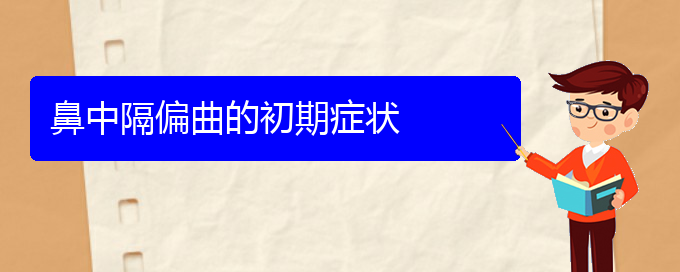 鼻中隔偏曲的初期症状